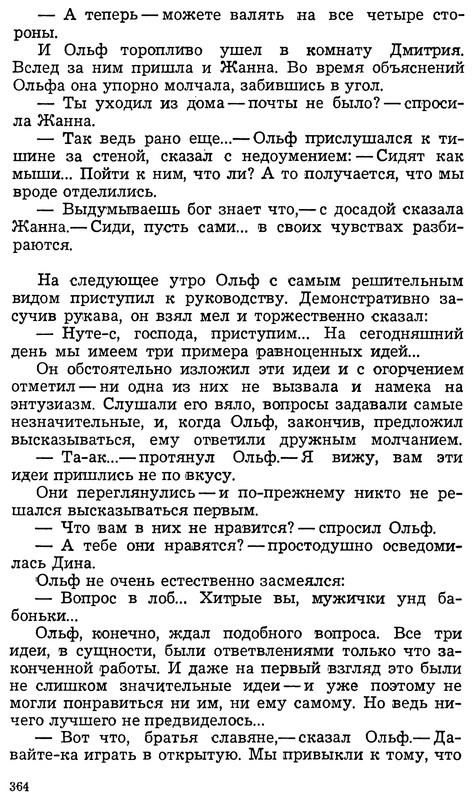 — А теперь — можете валять на все четыре стороны.

И Ольф торопливо ушел в комнату Дмитрия. Вслед за ним пришла и Жанна. Во время объяснений Ольфа она упорно молчала, забившись в угол.

— Ты уходил из дома — почты не было? — спросила Жанна.

— Так ведь рано еще...— Ольф прислушался к тишине за стеной, сказал с недоумением: — Сидят как мыши... Пойти к ним, что ли? А то получается, что мы вроде отделились.

— Выдумываешь бог знает что,— с досадой сказала Жанна.— Сиди, пусть сами... в своих чувствах разбираются.

На следующее утро Ольф с самым решительным видом приступил к руководству. Демонстративно засучив рукава, он взял мел и торжественно сказал:

— Нуте-с, господа, приступим... На сегодняшний день мы имеем три примера равноценных идей...

Он обстоятельно изложил эти идеи и с огорчением отметил — ни одна из них не вызвала и намека на энтузиазм. Слушали его вяло, вопросы задавали самые незначительные, и, когда Ольф, закончив, предложил высказываться, ему ответили дружным молчанием.

— Та-ак...— протянул Ольф.— Я вижу, вам эти идеи пришлись не по вкусу.

Они переглянулись — и по-прежнему никто не решался высказываться первым.

— Что вам в них не нравится? — спросил Ольф.

— А тебе они нравятся? — простодушно осведомилась Дина.

Ольф не очень естественно засмеялся:

— Вопрос в лоб... Хитрые вы, мужички унд бабоньки...

Ольф, конечно, ждал подобного вопроса. Все три идеи, в сущности, были ответвлениями только что законченной работы. И даже на первый взгляд это были не слишком значительные идеи — и уже поэтому не могли понравиться ни им, ни ему самому. Но ведь ничего лучшего не предвиделось...

— Вот что, братья славяне,— сказал Ольф.— Давайте-ка играть в открытую. Мы привыкли к тому, что

364